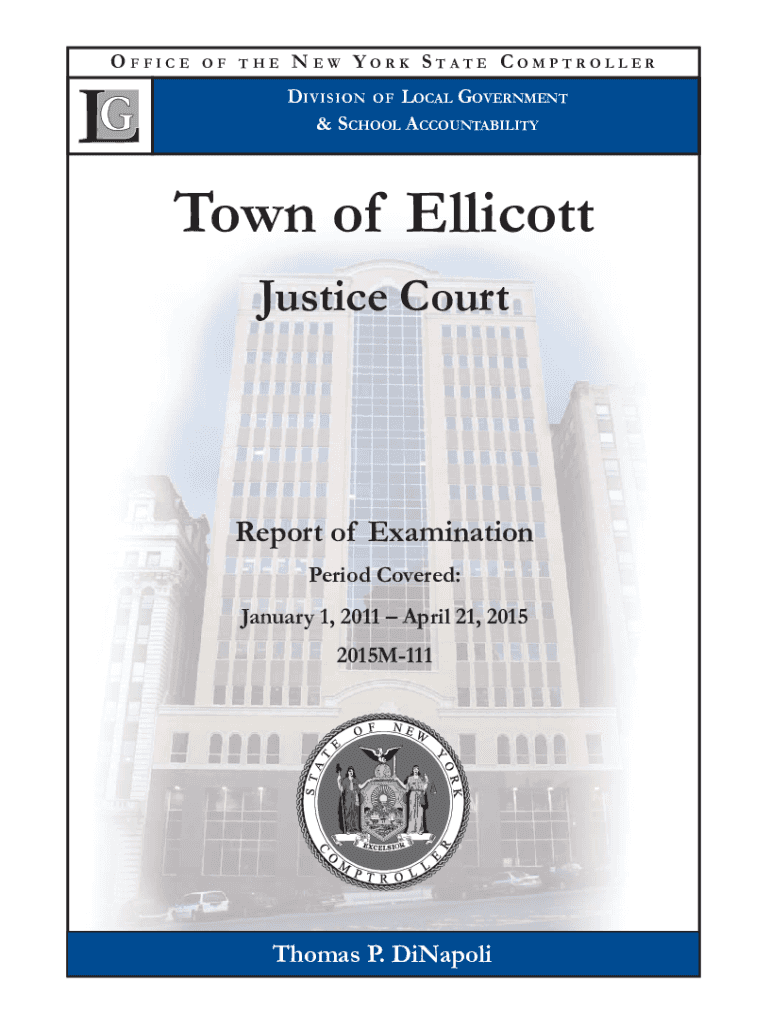 OFFICE OF THE NEW YORK STATE COMPTROLLER

LG

DIVISION OF LOCAL GOVERNMENT
& SCHOOL ACCOUNTABILITY

Town of Ellicott

Justice Court

Report of Examination

Period Covered:

January 1, 2011 – April 21, 2015

2015M-111

STATE OF NEW YORK
EXCELSIOR
COMPTROLLER

Thomas P. DiNapoli